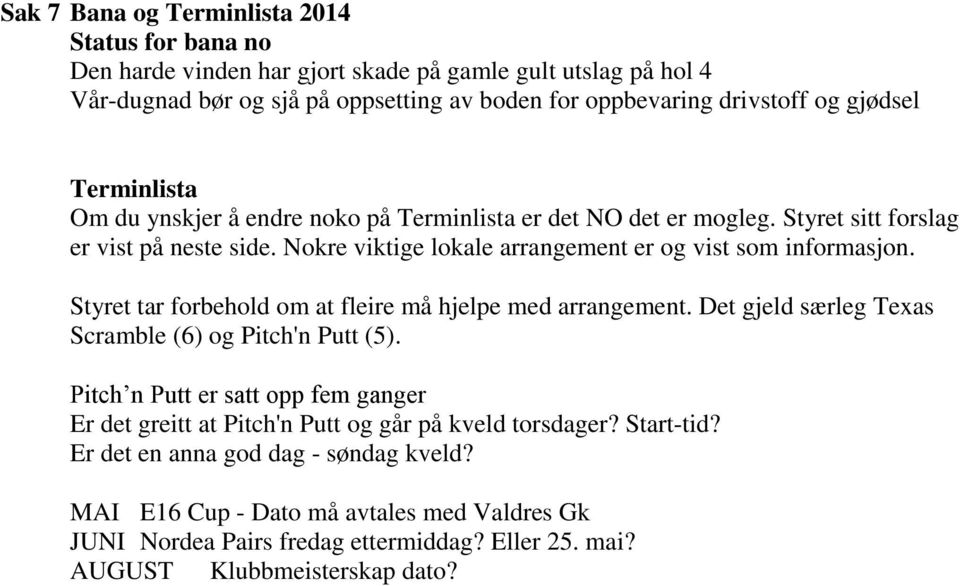 Sak 7 Bana og Terminlista 2014
Status for bana no
Den harde vinden har gjort skade på gamle gult utslag på hol 4
Vår-dugnad bør og sjå på oppsetting av boden for oppbevaring drivstoff og gjødsel

Terminlista
Om du ynskjer å endre noko på Terminlista er det NO det er mogleg. Styret sitt forslag er vist på neste side. Nokre viktige lokale arrangement er og vist som informasjon.

Styret tar forbehold om at fleire må hjelpe med arrangement. Det gjeld særleg Texas Scramble (6) og Pitch'n Putt (5).

Pitch’n Putt er satt opp fem ganger
Er det greitt at Pitch'n Putt og går på kveld torsdager? Start-tid?
Er det en anna god dag - søndag kveld?

MAI E16 Cup - Dato må avtales med Valdres Gk
JUNI Nordea Pairs fredag ettermiddag? Eller 25. mai?
AUGUST Klubbmeisterskap dato?